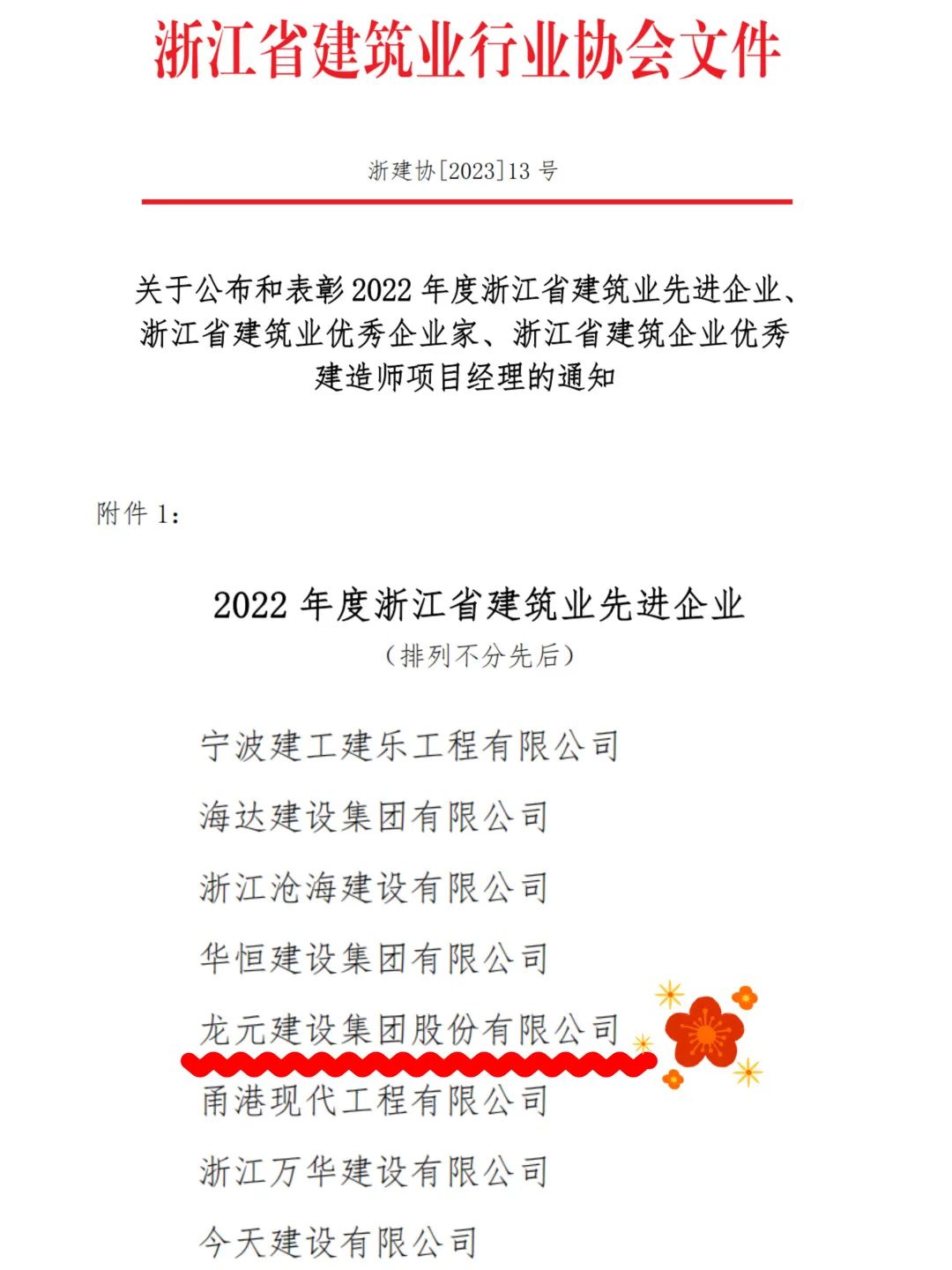 浙江省建筑业行业协会文件

浙建协[2023]13 号

关于公布和表彰 2022 年度浙江省建筑业先进企业、浙江省建筑业优秀企业家、浙江省建筑企业优秀建造师项目经理的通知

附件 1：

2022 年度浙江省建筑业先进企业
（排列不分先后）

宁波建工建乐工程有限公司

海达建设集团有限公司

浙江沧海建设有限公司

华恒建设集团有限公司

龙元建设集团股份有限公司

甬港现代工程有限公司

浙江万华建设有限公司

今天建设有限公司